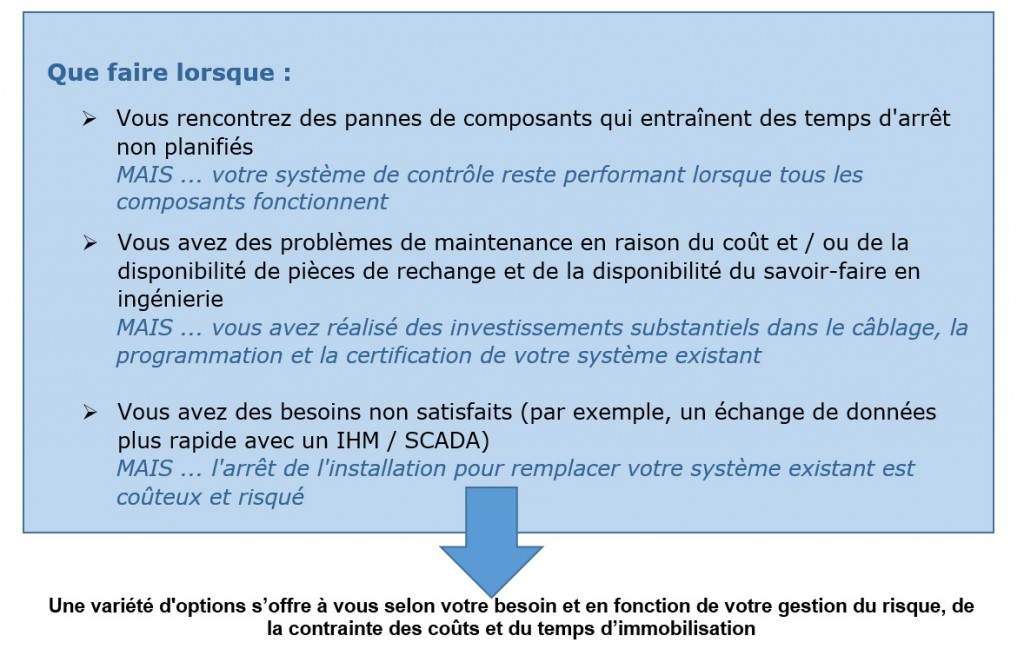 Que faire lorsque :

➢ Vous rencontrez des pannes de composants qui entraînent des temps d'arrêt non planifiés
MAIS ... votre système de contrôle reste performant lorsque tous les composants fonctionnent

➢ Vous avez des problèmes de maintenance en raison du coût et / ou de la disponibilité de pièces de rechange et de la disponibilité du savoir-faire en ingénierie
MAIS ... vous avez réalisé des investissements substantiels dans le câblage, la programmation et la certification de votre système existant

➢ Vous avez des besoins non satisfaits (par exemple, un échange de données plus rapide avec un IHM / SCADA)
MAIS ... l'arrêt de l'installation pour remplacer votre système existant est coûteux et risqué

Une variété d'options s'offre à vous selon votre besoin et en fonction de votre gestion du risque, de la contrainte des coûts et du temps d'immobilisation